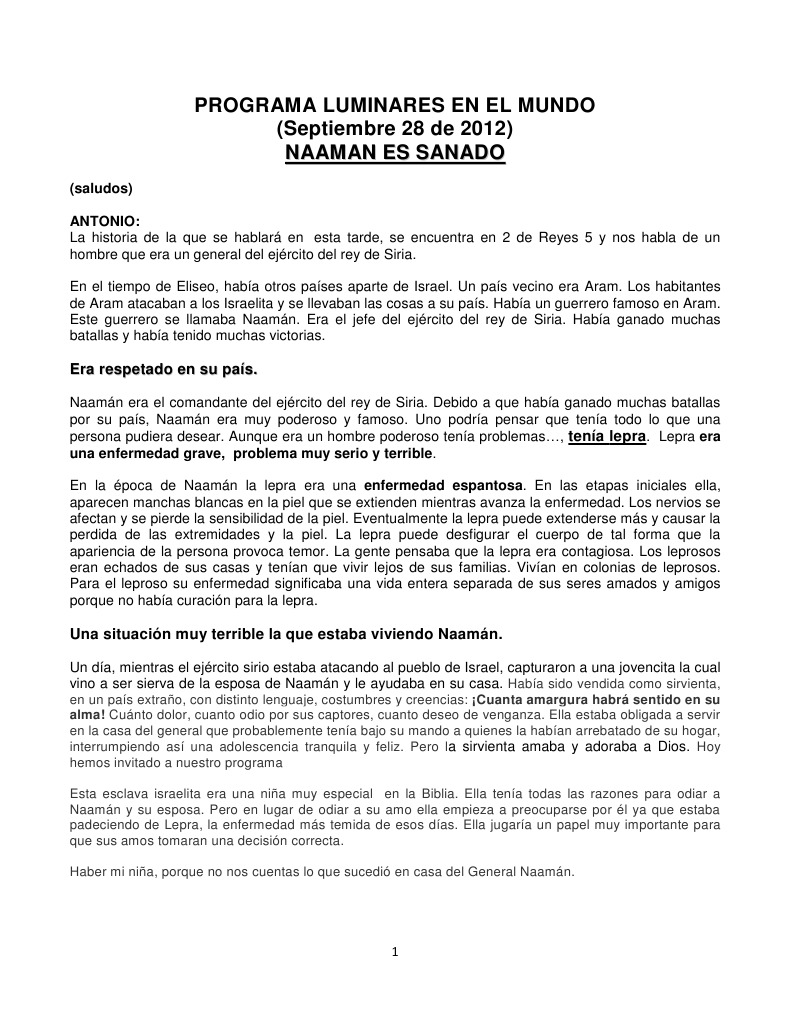 PROGRAMA LUMINARES EN EL MUNDO
(Septiembre 28 de 2012)
NAAMAN ES SANADO

(saludos)

ANTONIO:
La historia de la que se hablará en esta tarde, se encuentra en 2 de Reyes 5 y nos habla de un hombre que era un general del ejército del rey de Siria.

En el tiempo de Eliseo, había otros países aparte de Israel. Un país vecino era Aram. Los habitantes de Aram atacaban a los Israelita y se llevaban las cosas a su país. Había un guerrero famoso en Aram. Este guerrero se llamaba Naamán. Era el jefe del ejército del rey de Siria. Había ganado muchas batallas y había tenido muchas victorias.

Era respetado en su país.

Naamán era el comandante del ejército del rey de Siria. Debido a que había ganado muchas batallas por su país, Naamán era muy poderoso y famoso. Uno podría pensar que tenía todo lo que una persona pudiera desear. Aunque era un hombre poderoso tenía problemas…, tenía lepra. Lepra era una enfermedad grave, problema muy serio y terrible.

En la época de Naamán la lepra era una enfermedad espantosa. En las etapas iniciales ella, aparecen manchas blancas en la piel que se extienden mientras avanza la enfermedad. Los nervios se afectan y se pierde la sensibilidad de la piel. Eventualmente la lepra puede extenderse más y causar la perdida de las extremidades y la piel. La lepra puede desfigurar el cuerpo de tal forma que la apariencia de la persona provoca temor. La gente pensaba que la lepra era contagiosa. Los leprosos eran echados de sus casas y tenían que vivir lejos de sus familias. Vivían en colonias de leprosos. Para el leproso su enfermedad significaba una vida entera separada de sus seres amados y amigos porque no había curación para la lepra.

Una situación muy terrible la que estaba viviendo Naamán.

Un día, mientras el ejército sirio estaba atacando al pueblo de Israel, capturaron a una jovencita la cual vino a ser sierva de la esposa de Naamán y le ayudaba en su casa. Había sido vendida como sirvienta, en un país extraño, con distinto lenguaje, costumbres y creencias: ¡Cuanta amargura habrá sentido en su alma! Cuánto dolor, cuanto odio por sus captores, cuanto deseo de venganza. Ella estaba obligada a servir en la casa del general que probablemente tenía bajo su mando a quienes la habían arrebatado de su hogar, interrumpiendo así una adolescencia tranquila y feliz. Pero la sirvienta amaba y adoraba a Dios. Hoy hemos invitado a nuestro programa

Esta esclava israelita era una niña muy especial en la Biblia. Ella tenía todas las razones para odiar a Naamán y su esposa. Pero en lugar de odiar a su amo ella empieza a preocuparse por él ya que estaba padeciendo de Lepra, la enfermedad más temida de esos días. Ella jugaría un papel muy importante para que sus amos tomaran una decisión correcta.

Haber mi niña, porque no nos cuentas lo que sucedió en casa del General Naamán.

1